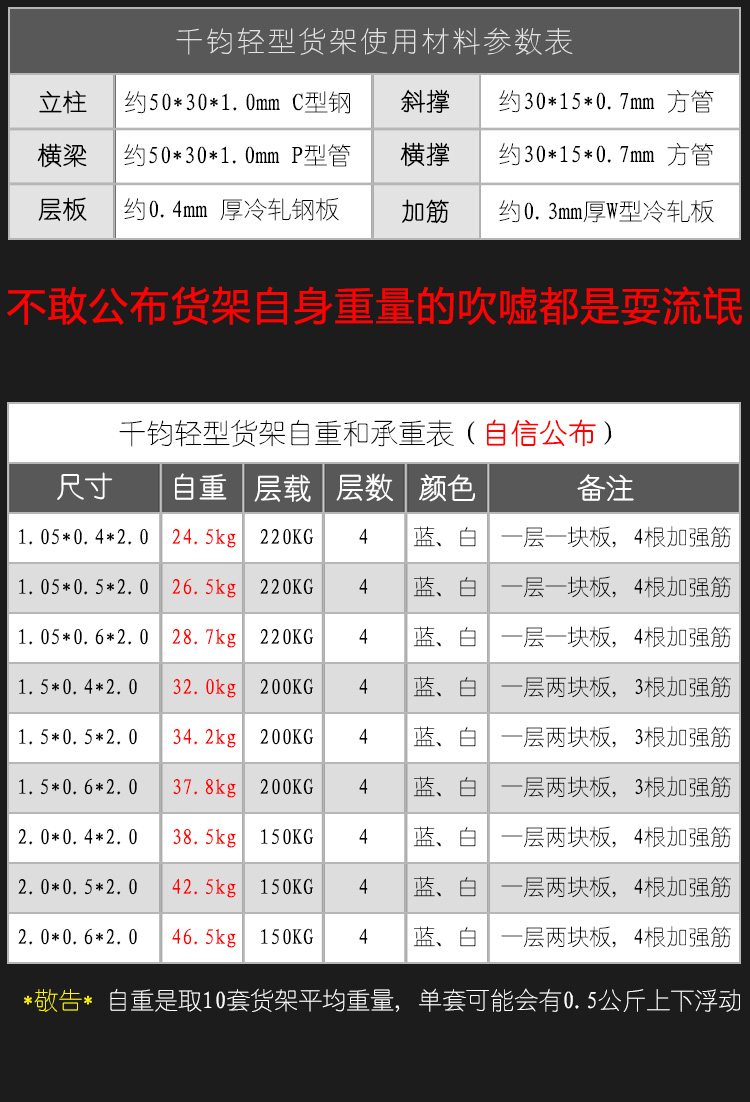 千钧轻型货架使用材料参数表

| 立柱 | 约50*30*1.0mm C型钢 | 斜撑 | 约30*15*0.7mm 方管 |
|---|---|---|---|
| 横梁 | 约50*30*1.0mm P型管 | 横撑 | 约30*15*0.7mm 方管 |
| 层板 | 约0.4mm 厚冷轧钢板 | 加筋 | 约0.3mm厚W型冷轧板 |

不敢公布货架自身重量的吹嘘都是耍流氓

千钧轻型货架自重和承重表（自信公布）

| 尺寸 | 自重 | 层载 | 层数 | 颜色 | 备注 |
|---|---|---|---|---|---|
| 1.05*0.4*2.0 | 24.5kg | 220KG | 4 | 蓝、白 | 一层一块板，4根加强筋 |
| 1.05*0.5*2.0 | 26.5kg | 220KG | 4 | 蓝、白 | 一层一块板，4根加强筋 |
| 1.05*0.6*2.0 | 28.7kg | 220KG | 4 | 蓝、白 | 一层一块板，4根加强筋 |
| 1.5*0.4*2.0 | 32.0kg | 200KG | 4 | 蓝、白 | 一层两块板，3根加强筋 |
| 1.5*0.5*2.0 | 34.2kg | 200KG | 4 | 蓝、白 | 一层两块板，3根加强筋 |
| 1.5*0.6*2.0 | 37.8kg | 200KG | 4 | 蓝、白 | 一层两块板，3根加强筋 |
| 2.0*0.4*2.0 | 38.5kg | 150KG | 4 | 蓝、白 | 一层两块板，4根加强筋 |
| 2.0*0.5*2.0 | 42.5kg | 150KG | 4 | 蓝、白 | 一层两块板，4根加强筋 |
| 2.0*0.6*2.0 | 46.5kg | 150KG | 4 | 蓝、白 | 一层两块板，4根加强筋 |

*敬告* 自重是取10套货架平均重量，单套可能会有0.5公斤上下浮动